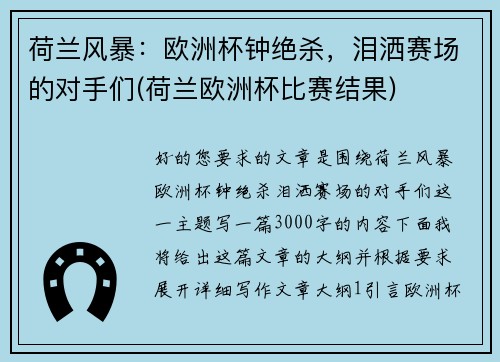 荷兰风暴：欧洲杯钟绝杀，泪洒赛场的对手们(荷兰欧洲杯比赛结果)

好的您要求的文章是围绕荷兰风暴欧洲杯钟绝杀泪洒赛场的对手们这一主题写一篇3000字的内容下面我将给出这篇文章的大纲并根据要求展开详细写作文章大纲1引言欧洲杯